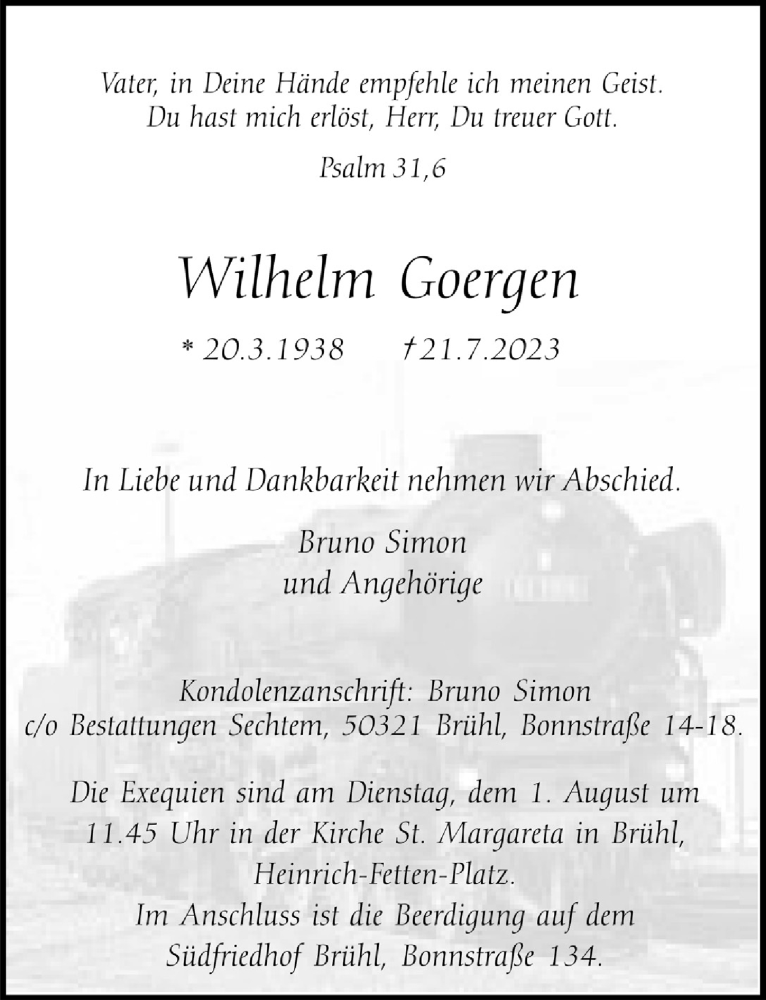 Vater, in Deine Hände empfehle ich meinen Geist.
Du hast mich erlöst, Herr, Du treuer Gott.

Psalm 31,6

Wilhelm Goergen

* 20.3.1938 † 21.7.2023

In Liebe und Dankbarkeit nehmen wir Abschied.

Bruno Simon
und Angehörige

Kondolenzanschrift: Bruno Simon
c/o Bestattungen Sechtem, 50321 Brühl, Bonnstraße 14-18.

Die Exequien sind am Dienstag, dem 1. August um 11.45 Uhr in der Kirche St. Margareta in Brühl, Heinrich-Fetten-Platz.
Im Anschluss ist die Beerdigung auf dem Südfriedhof Brühl, Bonnstraße 134.